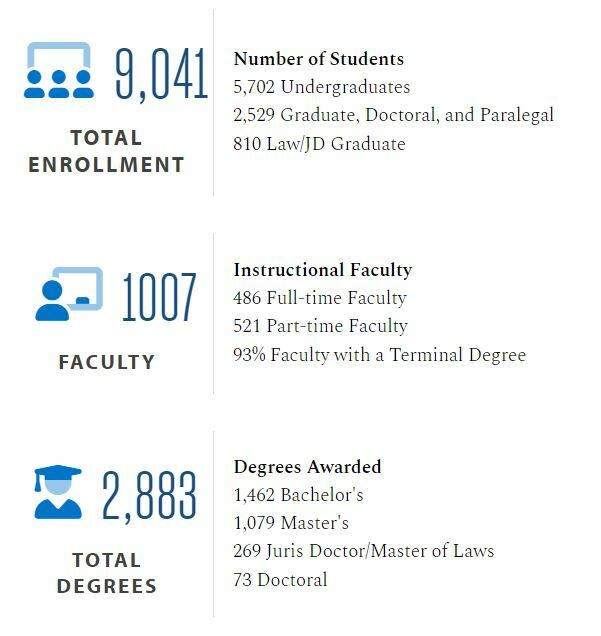 9,041

TOTAL ENROLLMENT

Number of Students
5,702 Undergraduates
2,529 Graduate, Doctoral, and Paralegal
810 Law/JD Graduate

1007

FACULTY

Instructional Faculty
486 Full-time Faculty
521 Part-time Faculty
93% Faculty with a Terminal Degree

2,883

TOTAL DEGREES

Degrees Awarded
1,462 Bachelor's
1,079 Master's
269 Juris Doctor/Master of Laws
73 Doctoral